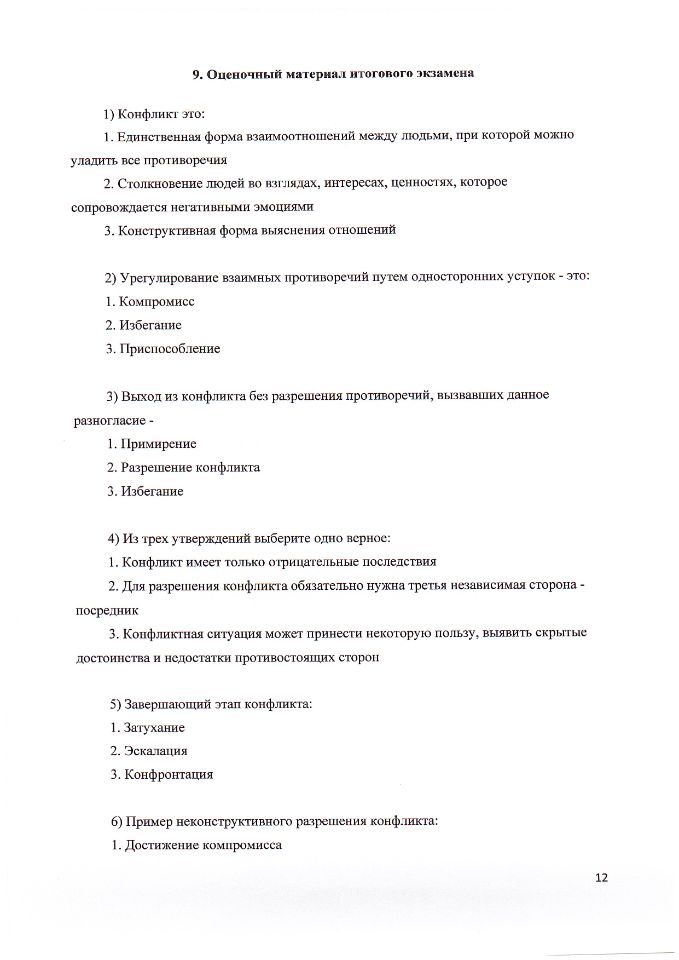 9. Оценочный материал итогового экзамена

1) Конфликт это:

1. Единственная форма взаимоотношений между людьми, при которой можно уладить все противоречия

2. Столкновение людей во взглядах, интересах, ценностях, которое сопровождается негативными эмоциями

3. Конструктивная форма выяснения отношений

2) Урегулирование взаимных противоречий путем односторонних уступок - это:

1. Компромисс

2. Избегание

3. Приспособление

3) Выход из конфликта без разрешения противоречий, вызвавших данное разногласие -

1. Примирение

2. Разрешение конфликта

3. Избегание

4) Из трех утверждений выберите одно верное:

1. Конфликт имеет только отрицательные последствия

2. Для разрешения конфликта обязательно нужна третья независимая сторона - посредник

3. Конфликтная ситуация может принести некоторую пользу, выявить скрытые достоинства и недостатки противостоящих сторон

5) Завершающий этап конфликта:

1. Затухание

2. Эскалация

3. Конфронтация

6) Пример неконструктивного разрешения конфликта:

1. Достижение компромисса

12